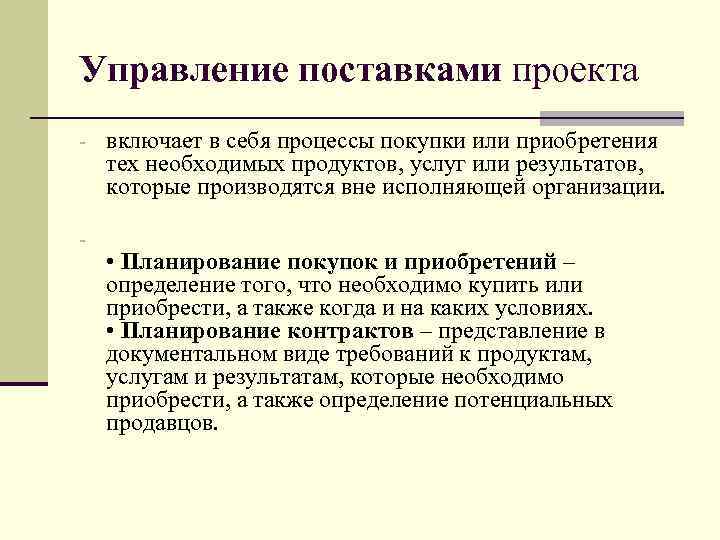 Управление поставками проекта

- включает в себя процессы покупки или приобретения тех необходимых продуктов, услуг или результатов, которые производятся вне исполняющей организации.

- • Планирование покупок и приобретений – определение того, что необходимо купить или приобрести, а также когда и на каких условиях.
• Планирование контрактов – представление в документальном виде требований к продуктам, услугам и результатам, которые необходимо приобрести, а также определение потенциальных продавцов.